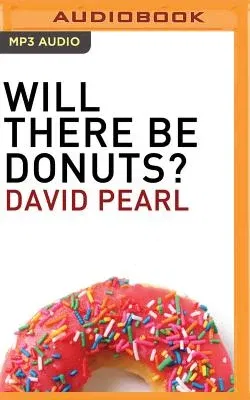 AUDIOBOOK

MP3 AUDIO

WILL THERE BE DONUTS?

DAVID PEARL